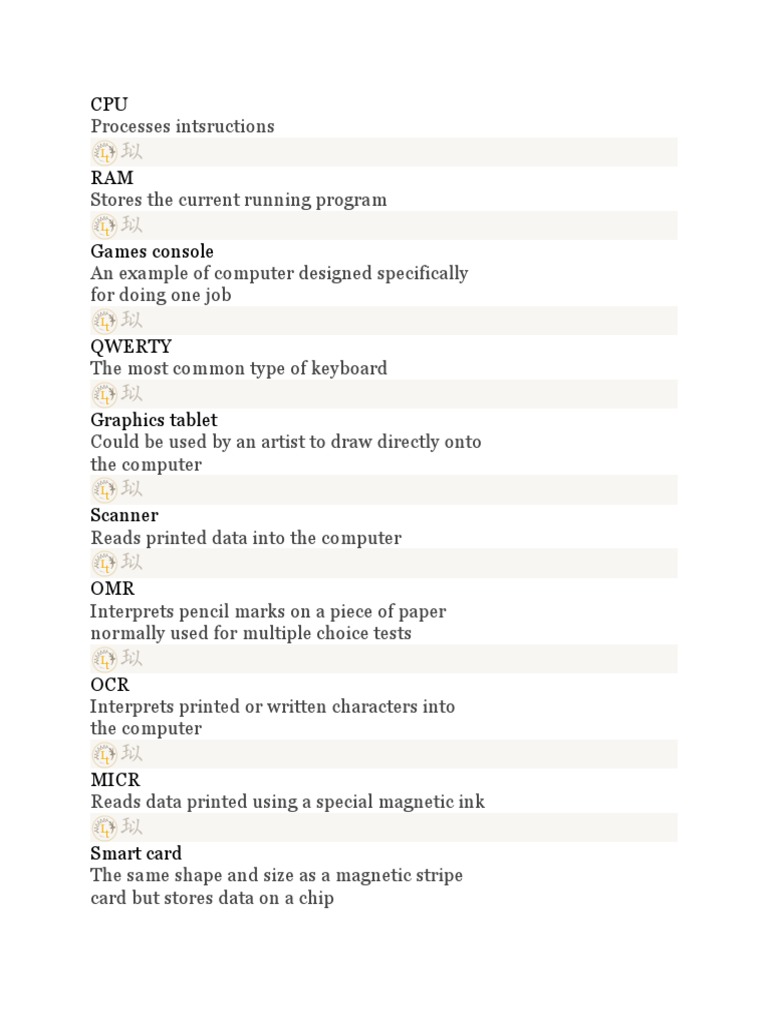 CPU
Processes intsructions

RAM
Stores the current running program

Games console
An example of computer designed specifically for doing one job

QWERTY
The most common type of keyboard

Graphics tablet
Could be used by an artist to draw directly onto the computer

Scanner
Reads printed data into the computer

OMR
Interprets pencil marks on a piece of paper normally used for multiple choice tests

OCR
Interprets printed or written characters into the computer

MICR
Reads data printed using a special magnetic ink

Smart card
The same shape and size as a magnetic stripe card but stores data on a chip